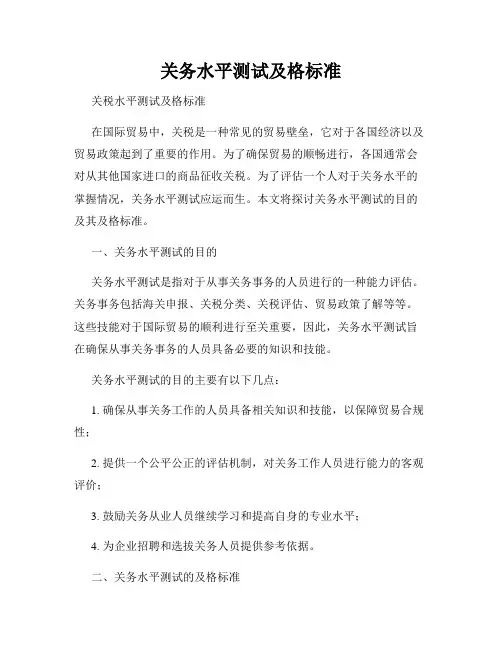 关务水平测试及格标准

关税水平测试及格标准

在国际贸易中，关税是一种常见的贸易壁垒，它对于各国经济以及贸易政策起到了重要的作用。为了确保贸易的顺畅进行，各国通常会对从其他国家进口的商品征收关税。为了评估一个人对于关务水平的掌握情况，关务水平测试应运而生。本文将探讨关务水平测试的目的及其及格标准。

一、关务水平测试的目的

关务水平测试是指对于从事关务事务的人员进行的一种能力评估。关务事务包括海关申报、关税分类、关税评估、贸易政策了解等等。这些技能对于国际贸易的顺利进行至关重要，因此，关务水平测试旨在确保从事关务事务的人员具备必要的知识和技能。

关务水平测试的目的主要有以下几点：

1. 确保从事关务工作的人员具备相关知识和技能，以保障贸易合规性；

2. 提供一个公平公正的评估机制，对关务工作人员进行能力的客观评价；

3. 鼓励关务从业人员继续学习和提高自身的专业水平；

4. 为企业招聘和选拔关务人员提供参考依据。

二、关务水平测试的及格标准